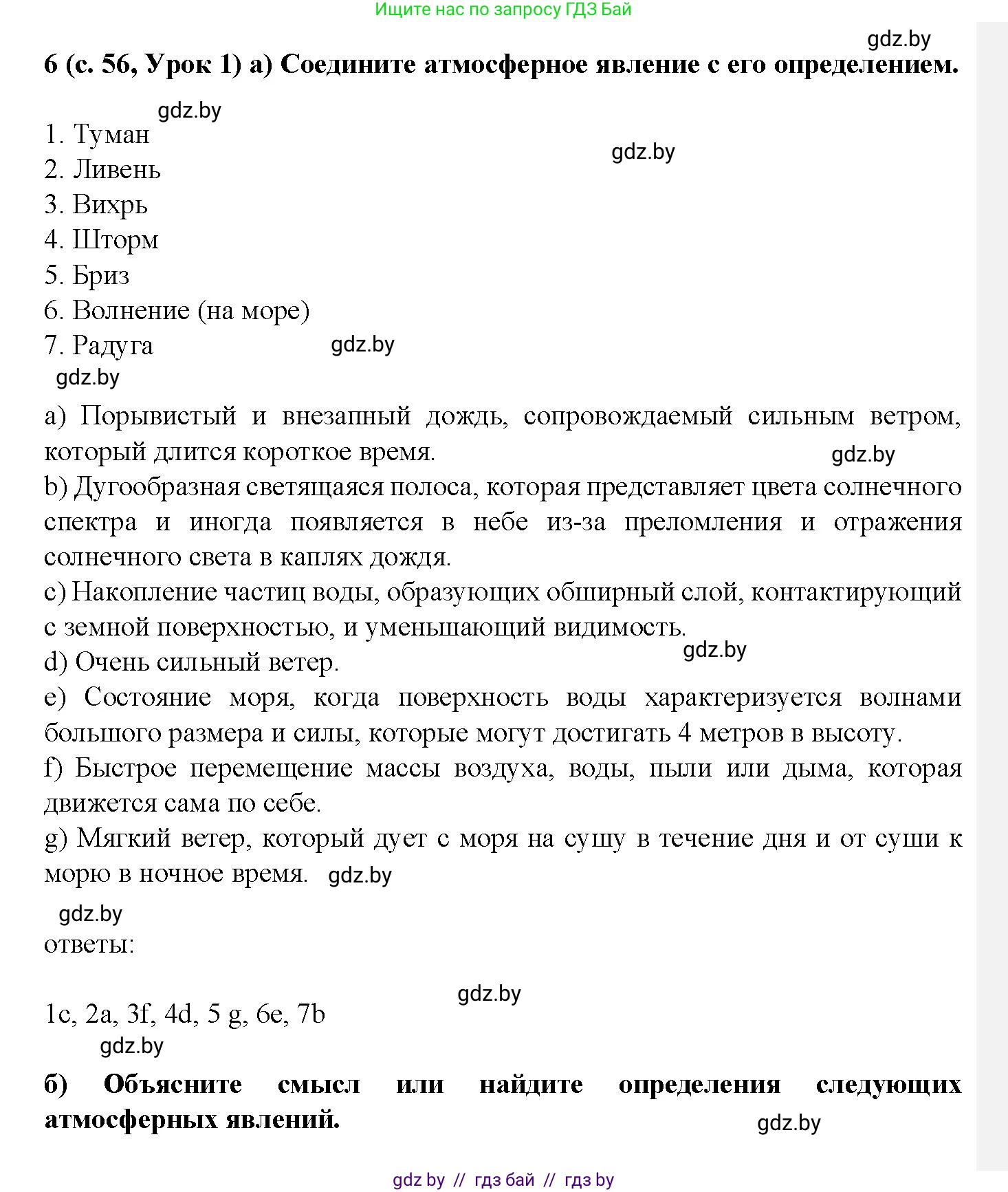 Ищите нас по запросу ГДЗ Бай

gdz.by

6 (с. 56, Урок 1) а) Соедините атмосферное явление с его определением.

gdz.by

1. Туман
2. Ливень
3. Вихрь
4. Шторм
5. Бриз
6. Волнение (на море)
7. Радуга

gdz.by

gdz.by

gdz.by

a) Порывистый и внезапный дождь, сопровождаемый сильным ветром, который длится короткое время.

gdz.by

b) Дугообразная светящаяся полоса, которая представляет цвета солнечного спектра и иногда появляется в небе из-за преломления и отражения солнечного света в каплях дождя.
c) Накопление частиц воды, образующих обширный слой, контактирующий с земной поверхностью, и уменьшающий видимость.

gdz.by

d) Очень сильный ветер.
e) Состояние моря, когда поверхность воды характеризуется волнами большого размера и силы, которые могут достигать 4 метров в высоту.
f) Быстрое перемещение массы воздуха, воды, пыли или дыма, которая движется сама по себе.
g) Мягкий ветер, который дует с моря на сушу в течение дня и от суши к морю в ночное время. gdz.by

gdz.by

ответы:

gdz.by

1c, 2a, 3f, 4d, 5 g, 6e, 7b

gdz.by

б) Объясните смысл или найдите определения следующих атмосферных явлений.

gdz.by

gdz by // гдз бай // гдз by